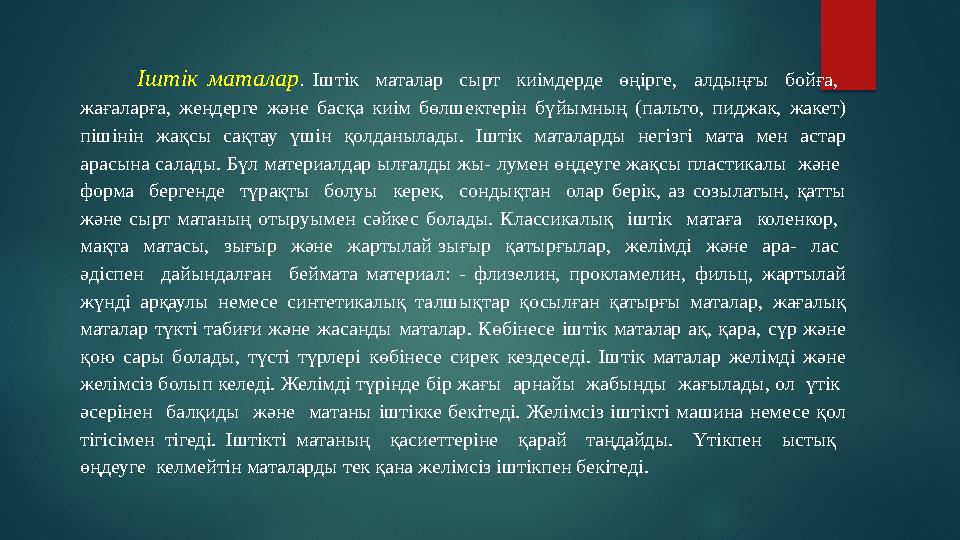 Іштік маталар. Іштік маталар сырт киімдерде өңірге, алдыңғы бойға, жағаларға, жеңдерге және басқа киім бөлшектерін бұйымның (пальто, пиджак, жакет) пішінін жақсы сақтау үшін қолданылады. Іштік маталарды негізгі мата мен астар арасына салады. Бұл материалдар ылғалды жы- лумен өңдеуге жақсы пластикалы және форма бергенде тұрақты болуы керек, сондықтан олар берік, аз созылатын, қатты және сырт матаның отыруымен сәйкес болады. Классикалық іштік матаға коленкор, мақта матасы, зығыр және жартылай зығыр қатырғылар, желімді және ара- лас әдіспен дайындалған беймата материал: - флизелин, прокламелин, фильц, жартылай жүнді арқаулы немесе синтетикалық талшықтар қосылған қатырғы маталар, жағалық маталар түкті табиғи және жасанды маталар. Көбінесе іштік маталар ақ, қара, сұр және қою сары болады, түсті түрлері көбінесе сирек кездеседі. Іштік маталар желімді және желімсіз болып келеді. Желімді түрінде бір жағы арнайы жабынды жағылады, ол үтік әсерінен балқиды және матаны іштікке бекітеді. Желімсіз іштікті машина немесе қол тігісімен тігеді. Іштікті матаның қасиеттеріне қарай таңдайды. Үтікпен ыстық өңдеуге келмейтін маталарды тек қана желімсіз іштікпен бекітеді.